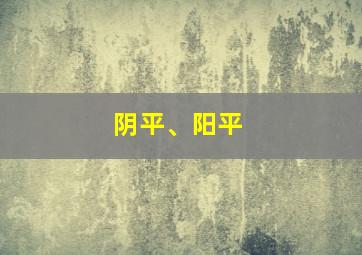 阴平、阳平